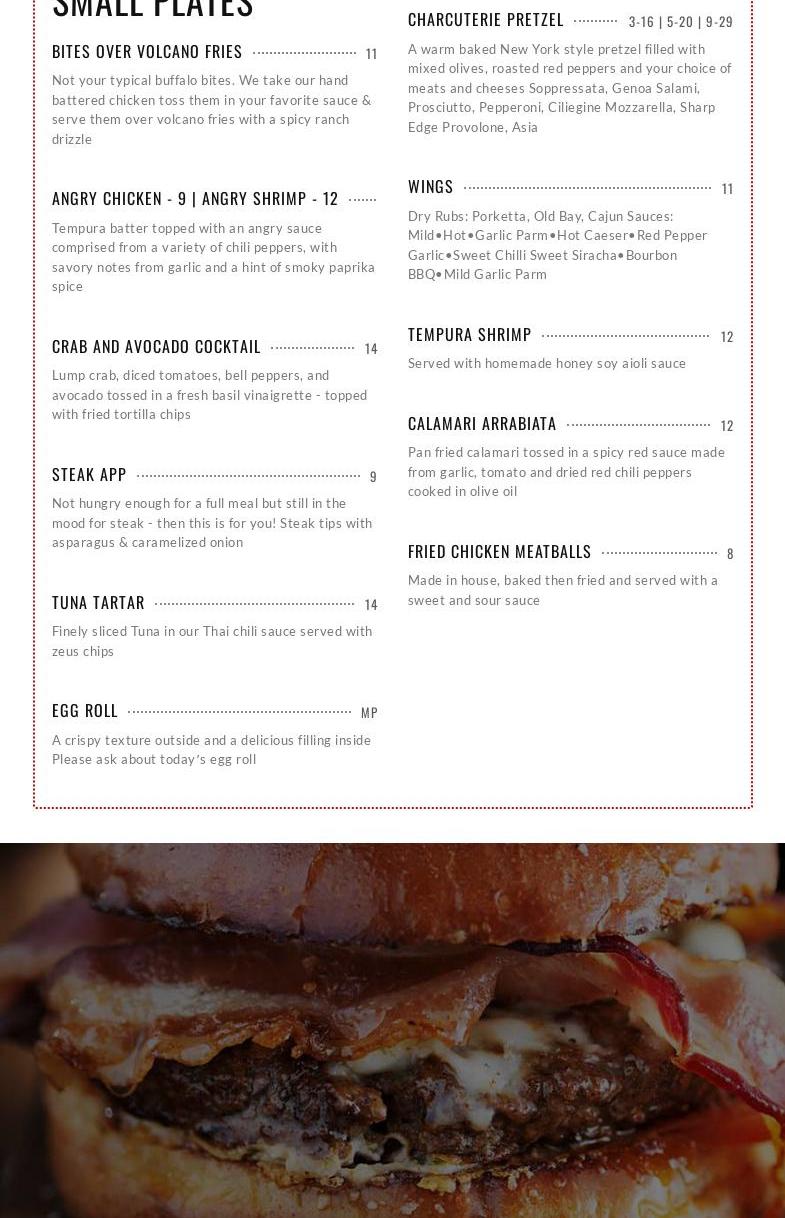 SMALL PLATES

BITES OVER VOLCANO FRIES 11

Not your typical buffalo bites. We take our hand battered chicken toss them in your favorite sauce & serve them over volcano fries with a spicy ranch drizzle

ANGRY CHICKEN - 9 | ANGRY SHRIMP - 12

Tempura batter topped with an angry sauce comprised from a variety of chili peppers, with savory notes from garlic and a hint of smoky paprika spice

CRAB AND AVOCADO COCKTAIL 14

Lump crab, diced tomatoes, bell peppers, and avocado tossed in a fresh basil vinaigrette - topped with fried tortilla chips

STEAK APP 9

Not hungry enough for a full meal but still in the mood for steak - then this is for you! Steak tips with asparagus & caramelized onion

TUNA TARTAR 14

Finely sliced Tuna in our Thai chili sauce served with zeus chips

EGG ROLL MP

A crispy texture outside and a delicious filling inside Please ask about today's egg roll

CHARCUTERIE PRETZEL 3-16 | 5-20 | 9-29

A warm baked New York style pretzel filled with mixed olives, roasted red peppers and your choice of meats and cheeses Soppressata, Genoa Salami, Prosciutto, Pepperoni, Ciliegine Mozzarella, Sharp Edge Provolone, Asia

WINGS 11

Dry Rubs: Porketta, Old Bay, Cajun Sauces: Mild•Hot•Garlic Parm•Hot Caeser•Red Pepper Garlic•Sweet Chilli Sweet Siracha•Bourbon BBQ•Mild Garlic Parm

TEMPURA SHRIMP 12

Served with homemade honey soy aioli sauce

CALAMARI ARRABIATA 12

Pan fried calamari tossed in a spicy red sauce made from garlic, tomato and dried red chili peppers cooked in olive oil

FRIED CHICKEN MEATBALLS 8

Made in house, baked then fried and served with a sweet and sour sauce